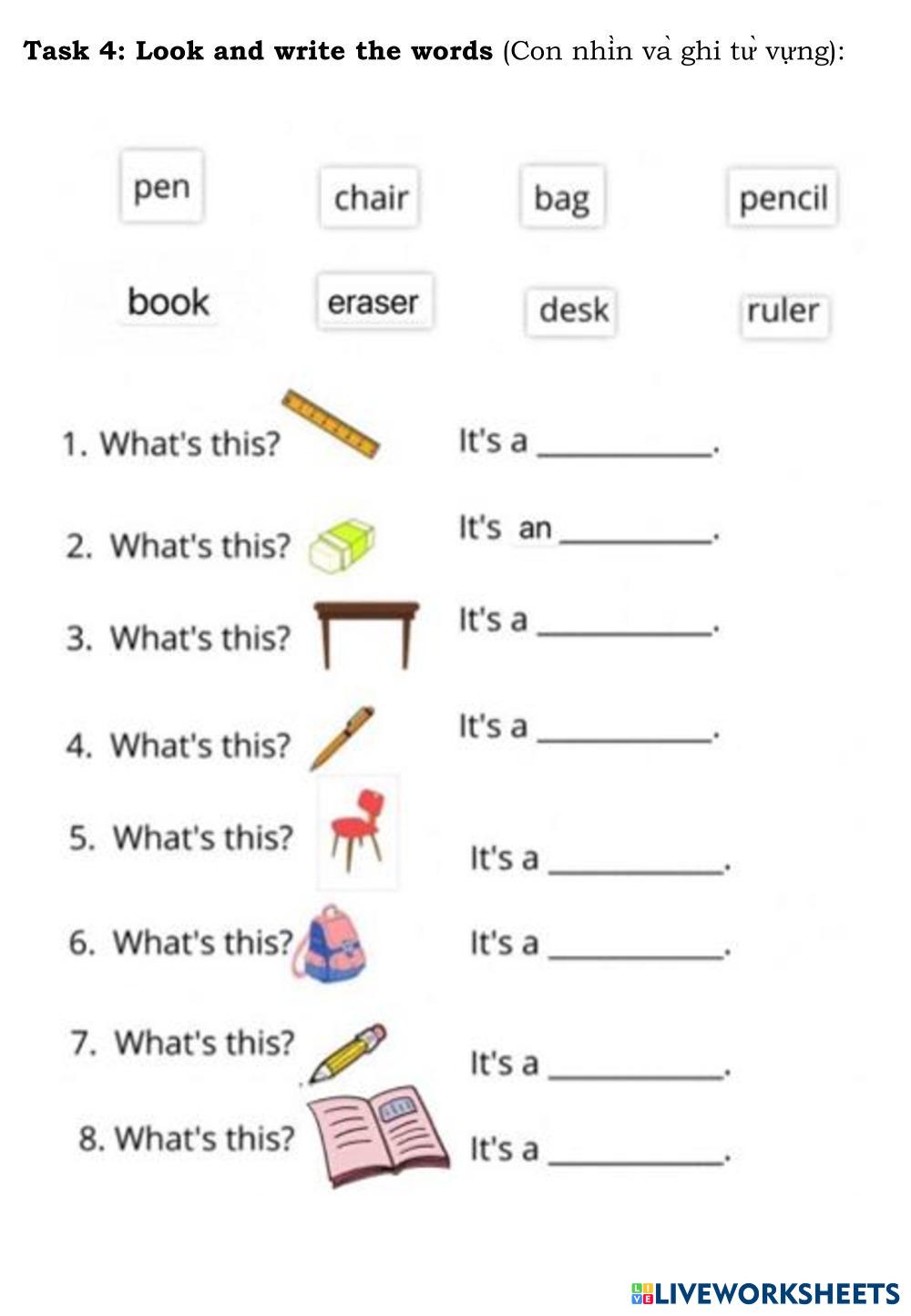 Task 4: Look and write the words (Con nhìn và ghi từ vựng):

pen chair bag pencil

book eraser desk ruler

1. What's this? It's a ____.

2. What's this? It's an ____.

3. What's this? It's a ____.

4. What's this? It's a ____.

5. What's this? It's a ____.

6. What's this? It's a ____.

7. What's this? It's a ____.

8. What's this? It's a ____.

LIVEWORKSHEETS